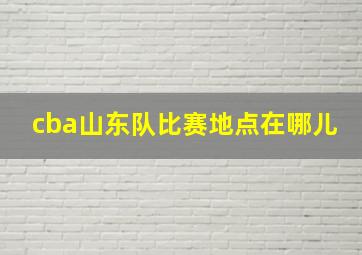 cba山东队比赛地点在哪儿